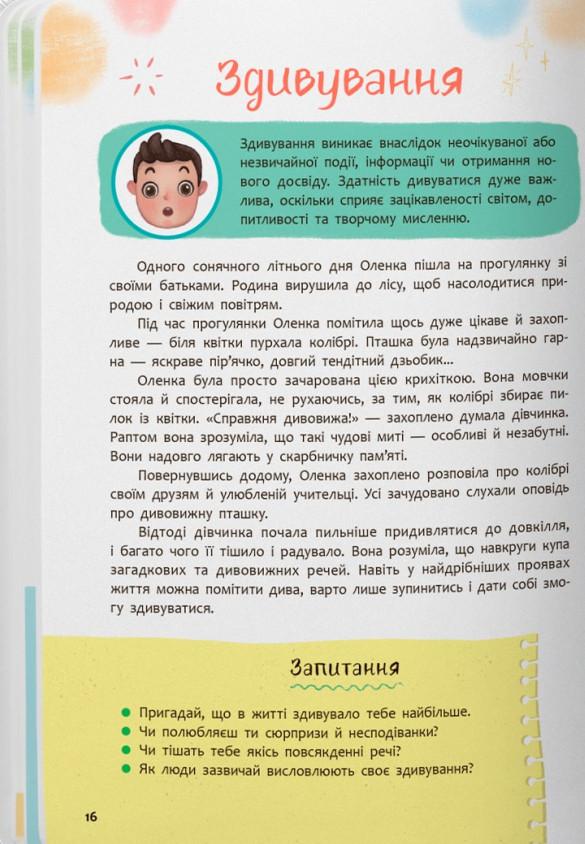 Здивування

Здивування виникає внаслідок неочікуваної або незвичайної події, інформації чи отримання нового досвіду. Здатність дивуватися дуже важлива, оскільки сприяє зацікавленості світом, допитливості та творчому мисленню.

Одного сонячного літнього дня Оленка пішла на прогулянку зі своїми батьками. Родина вирушила до лісу, щоб насолодитися природою і свіжим повітрям.

Під час прогулянки Оленка помітила щось дуже цікаве й захопливе — біля квітки пурхала колібрі. Пташка була надзвичайно гарна — яскраве пір'ячко, довгий тендітний дзьобик...

Оленка була просто зачарована цією крихіткою. Вона мовчки стояла й спостерігала, не рухаючись, за тим, як колібрі збирає пилок із квітки. «Справжня дивовижа!» — захоплено думала дівчинка. Раптом вона зрозуміла, що такі чудові миті — особливі й незабутні. Вони надовго лягають у скарбничку пам'яті.

Повернувшись додому, Оленка захоплено розповіла про колібрі своїм друзям й улюбленій учительці. Усі зачудовано слухали оповідь про дивовижну пташку.

Відтоді дівчинка почала пильніше придивлятися до довкілля, і багато чого її тішило і радувало. Вона розуміла, що навкруги купа загадкових та дивовижних речей. Навіть у найдрібніших проявах життя можна помітити дива, варто лише зупинитись і дати собі змогу здивуватися.

Запитання

Пригадай, що в житті здивувало тебе найбільше.
Чи полюбляєш ти сюрпризи й несподіванки?
Чи тішать тебе якісь повсякденні речі?
Як люди зазвичай висловлюють своє здивування?

16